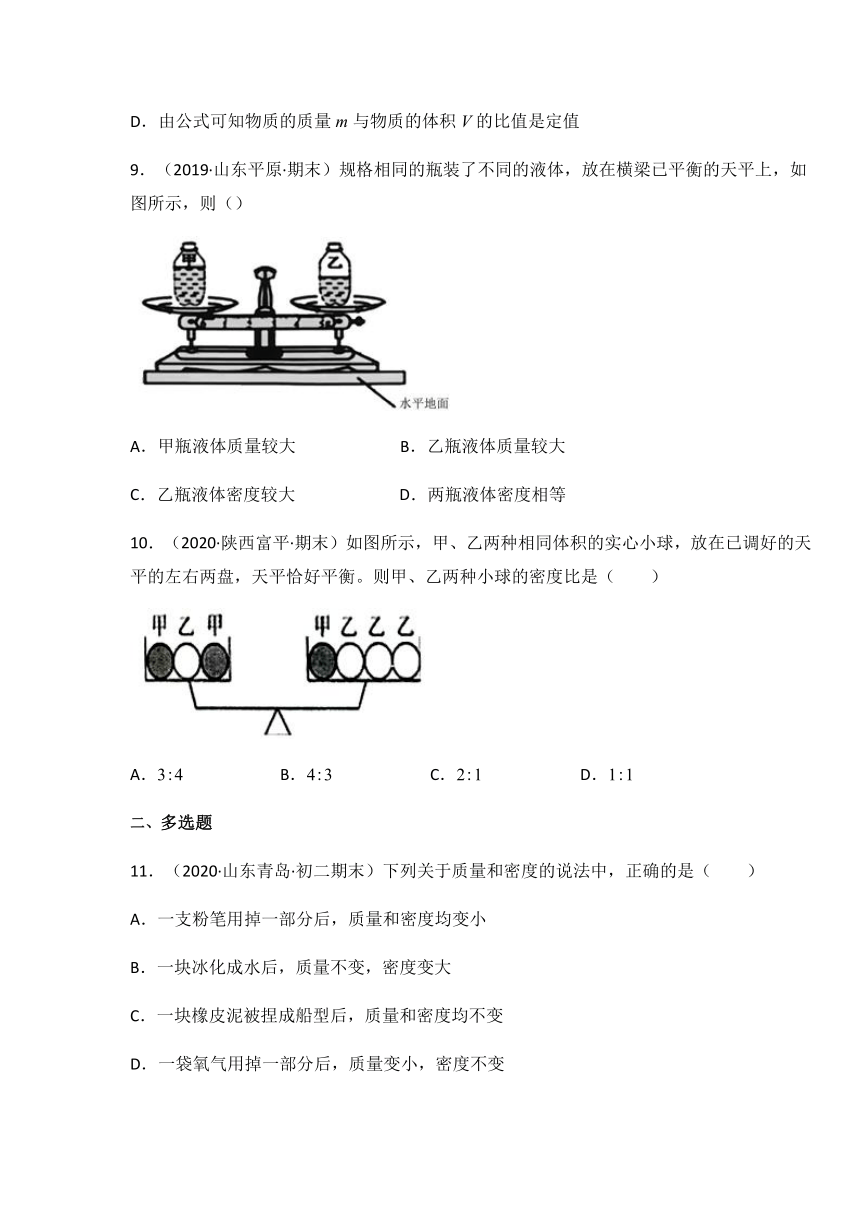 D．由公式可知物质的质量 $m$ 与物质的体积 $V$ 的比值是定值

9．（2019·山东平原·期末）规格相同的瓶装了不同的液体，放在横梁已平衡的天平上，如图所示，则（）

甲

乙

水平地面

A．甲瓶液体质量较大　　B．乙瓶液体质量较大

C．乙瓶液体密度较大　　D．两瓶液体密度相等

10．（2020·陕西富平·期末）如图所示，甲、乙两种相同体积的实心小球，放在已调好的天平的左右两盘，天平恰好平衡。则甲、乙两种小球的密度比是（　　）

甲 乙 甲　　甲 乙 乙 乙

A．$3:4$　　B．$4:3$　　C．$2:1$　　D．$1:1$

二、多选题

11．（2020·山东青岛·初二期末）下列关于质量和密度的说法中，正确的是（　　）

A．一支粉笔用掉一部分后，质量和密度均变小

B．一块冰化成水后，质量不变，密度变大

C．一块橡皮泥被捏成船型后，质量和密度均不变

D．一袋氧气用掉一部分后，质量变小，密度不变